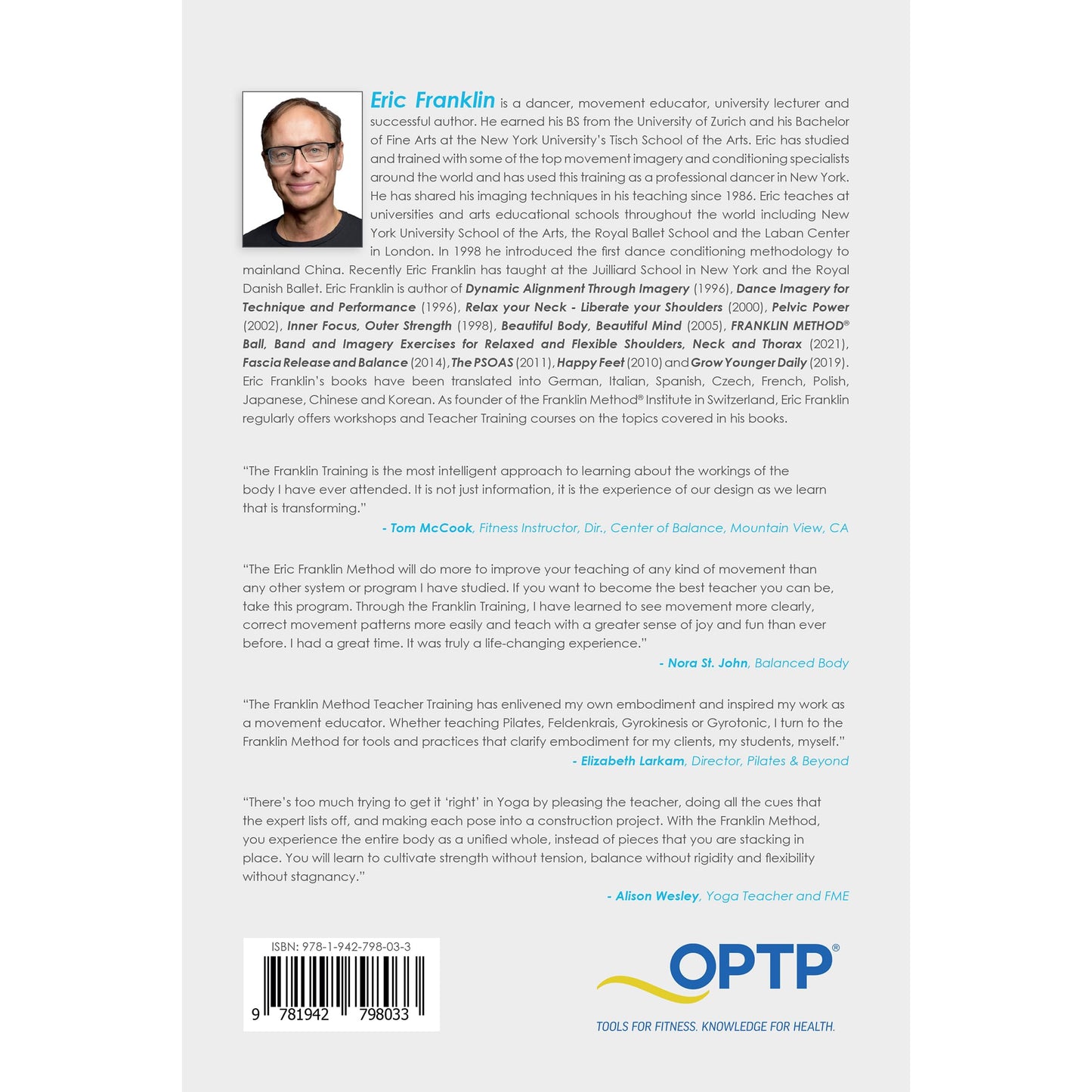 Eric Franklin is a dancer, movement educator, university lecturer and successful author. He earned his BS from the University of Zurich and his Bachelor of Fine Arts at the New York University's Tisch School of the Arts. Eric has studied and trained with some of the top movement imagery and conditioning specialists around the world and has used this training as a professional dancer in New York. He has shared his imaging techniques in his teaching since 1986. Eric teaches at universities and arts educational schools throughout the world including New York University School of the Arts, the Royal Ballet School and the Laban Center in London. In 1998 he introduced the first dance conditioning methodology to mainland China. Recently Eric Franklin has taught at the Juilliard School in New York and the Royal Danish Ballet. Eric Franklin is author of Dynamic Alignment Through Imagery (1996), Dance Imagery for Technique and Performance (1996), Relax your Neck - Liberate your Shoulders (2000), Pelvic Power (2002), Inner Focus, Outer Strength (1998), Beautiful Body, Beautiful Mind (2005), FRANKLIN METHOD® Ball, Band and Imagery Exercises for Relaxed and Flexible Shoulders, Neck and Thorax (2021), Fascia Release and Balance (2014), The PSOAS (2011), Happy Feet (2010) and Grow Younger Daily (2019). Eric Franklin's books have been translated into German, Italian, Spanish, Czech, French, Polish, Japanese, Chinese and Korean. As founder of the Franklin Method® Institute in Switzerland, Eric Franklin regularly offers workshops and Teacher Training courses on the topics covered in his books.

"The Franklin Training is the most intelligent approach to learning about the workings of the body I have ever attended. It is not just information, it is the experience of our design as we learn that is transforming."

- Tom McCook, Fitness Instructor, Dir., Center of Balance, Mountain View, CA

"The Eric Franklin Method will do more to improve your teaching of any kind of movement than any other system or program I have studied. If you want to become the best teacher you can be, take this program. Through the Franklin Training, I have learned to see movement more clearly, correct movement patterns more easily and teach with a greater sense of joy and fun than ever before. I had a great time. It was truly a life-changing experience."

- Nora St. John, Balanced Body

"The Franklin Method Teacher Training has enlivened my own embodiment and inspired my work as a movement educator. Whether teaching Pilates, Feldenkrais, Gyrokinesis or Gyrotonic, I turn to the Franklin Method for tools and practices that clarify embodiment for my clients, my students, myself."

- Elizabeth Larkam, Director, Pilates & Beyond

"There's too much trying to get it 'right' in Yoga by pleasing the teacher, doing all the cues that the expert lists off, and making each pose into a construction project. With the Franklin Method, you experience the entire body as a unified whole, instead of pieces that you are stacking in place. You will learn to cultivate strength without tension, balance without rigidity and flexibility without stagnancy."

- Alison Wesley, Yoga Teacher and FME

ISBN: 978-1-942-798-03-3

9 781942 798033

OPTP®

TOOLS FOR FITNESS. KNOWLEDGE FOR HEALTH.